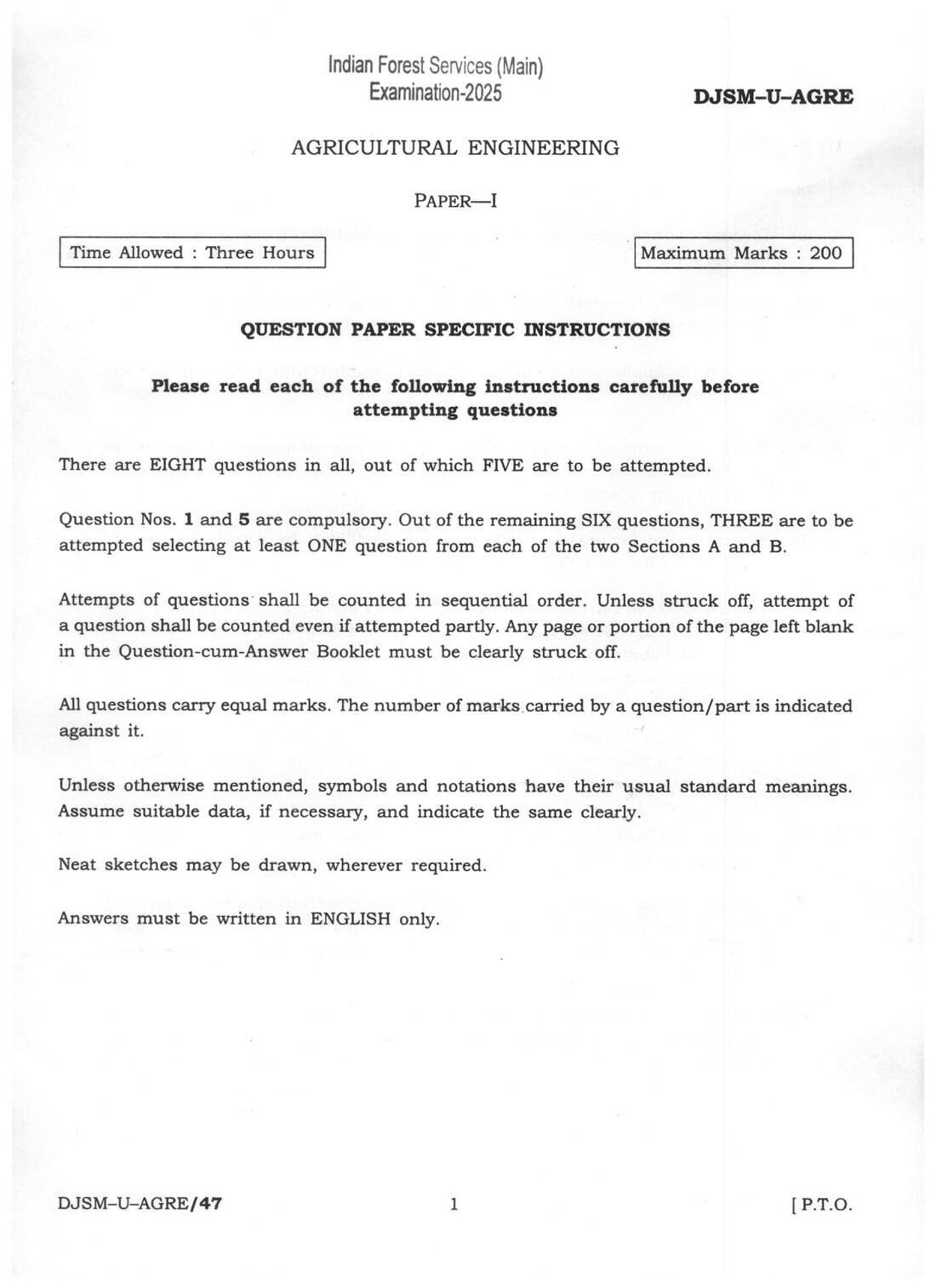 Indian Forest Services (Main)
Examination-2025

DJSM-U-AGRE

AGRICULTURAL ENGINEERING

PAPER—I

Time Allowed : Three Hours

Maximum Marks : 200

QUESTION PAPER SPECIFIC INSTRUCTIONS

Please read each of the following instructions carefully before attempting questions

There are EIGHT questions in all, out of which FIVE are to be attempted.

Question Nos. 1 and 5 are compulsory. Out of the remaining SIX questions, THREE are to be attempted selecting at least ONE question from each of the two Sections A and B.

Attempts of questions shall be counted in sequential order. Unless struck off, attempt of a question shall be counted even if attempted partly. Any page or portion of the page left blank in the Question-cum-Answer Booklet must be clearly struck off.

All questions carry equal marks. The number of marks carried by a question/part is indicated against it.

Unless otherwise mentioned, symbols and notations have their usual standard meanings. Assume suitable data, if necessary, and indicate the same clearly.

Neat sketches may be drawn, wherever required.

Answers must be written in ENGLISH only.

DJSM-U-AGRE/47

1

[ P.T.O.